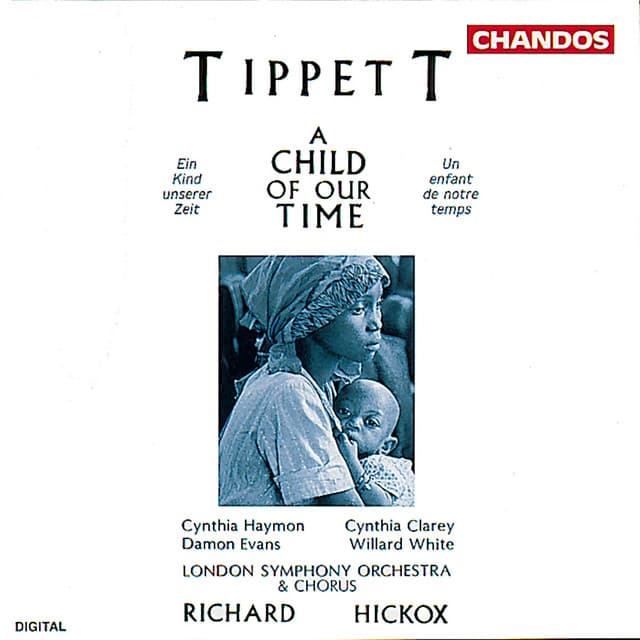 CHANDOS

TIPPETT

Ein Kind unserer Zeit

A CHILD OF OUR TIME

Un enfant de notre temps

Cynthia Haymon
Damon Evans

Cynthia Clarey
Willard White

LONDON SYMPHONY ORCHESTRA & CHORUS

RICHARD HICKOX

DIGITAL